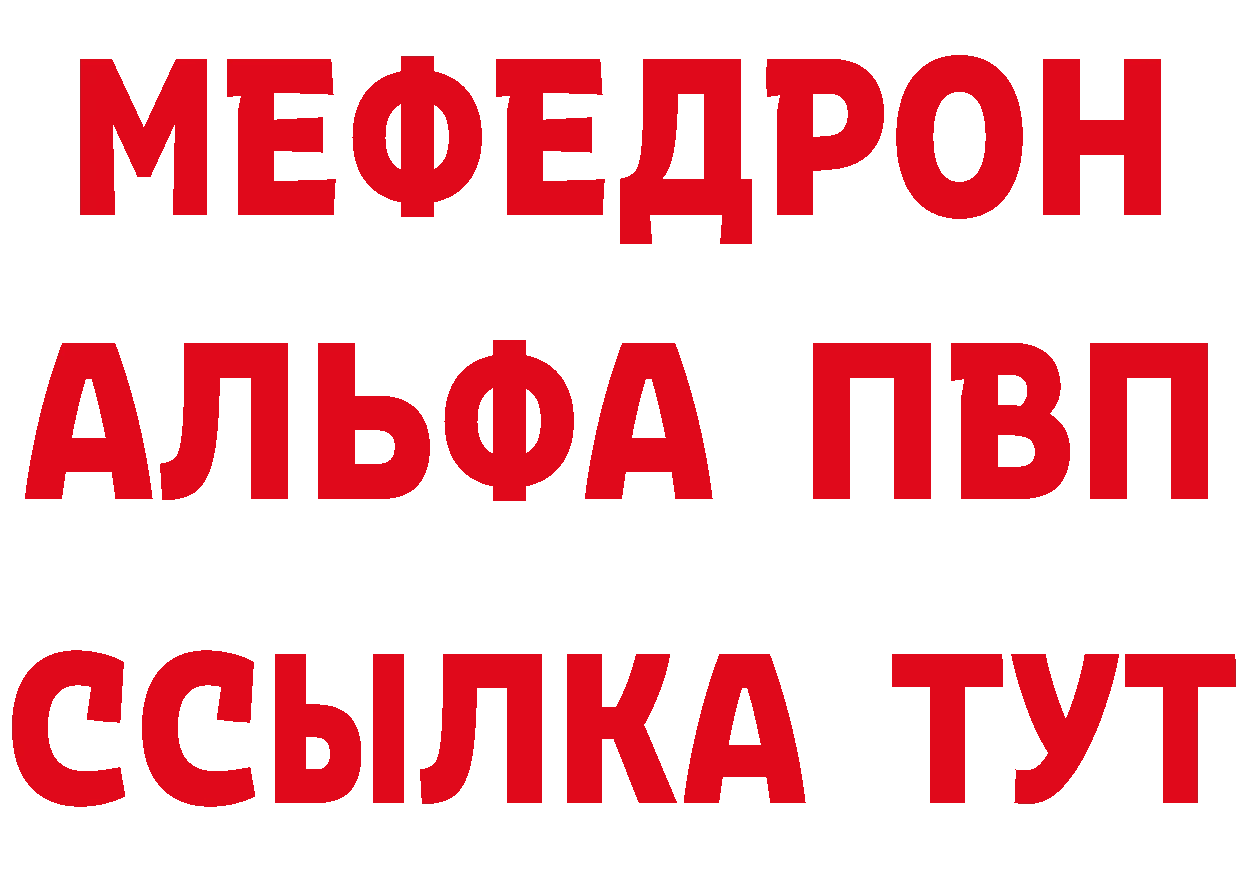 МЕФЕДРОН
АЛЬФА ПВП
ССЫЛКА ТУТ